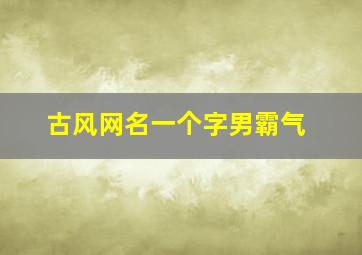 古风网名一个字男霸气